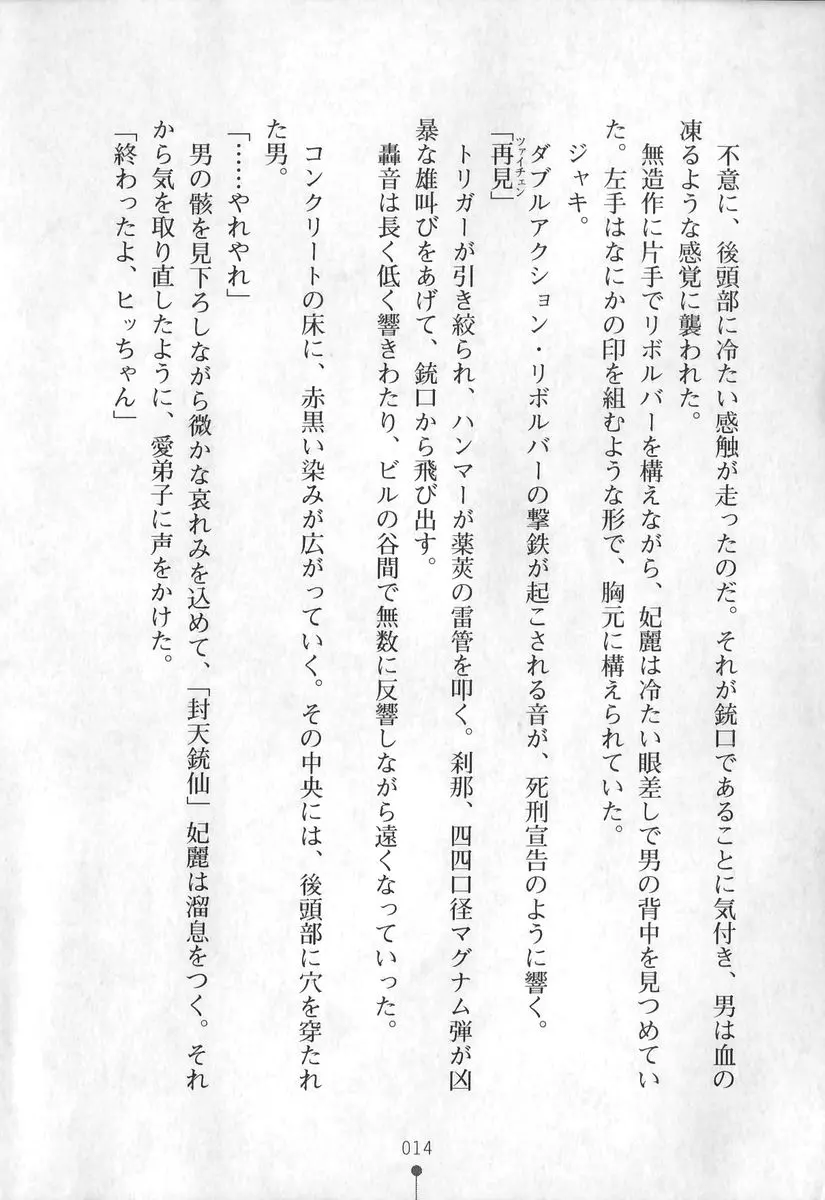 不意に、後頭部に冷たい感触が走ったのだ。それが銃口であることに気付き、男は血の凍るような感覚に襲われた。

無造作に片手でリボルバーを構えながら、妃麗は冷たい眼差しで男の背中を見つめていた。左手はなにかの印を組むような形で、胸元に構えられていた。

ジャキ。

ダブルアクション・リボルバーの撃鉄が起こされる音が、死刑宣告のように響く。

「再見（ツァイチェン）」

トリガーが引き絞られ、ハンマーが薬莢の雷管を叩く。刹那、四四口径マグナム弾が凶暴な雄叫びをあげて、銃口から飛び出す。

轟音は長く低く響きわたり、ビルの谷間で無数に反響しながら遠くなっていった。

コンクリートの床に、赤黒い染みが広がっていく。その中央には、後頭部に穴を穿たれた男。

「……やれやれ」

男の骸を見下ろしながら微かな哀れみを込めて、「封天銃仙」妃麗は溜息をつく。それから気を取り直したように、愛弟子に声をかけた。

「終わったよ、ヒッちゃん」

014